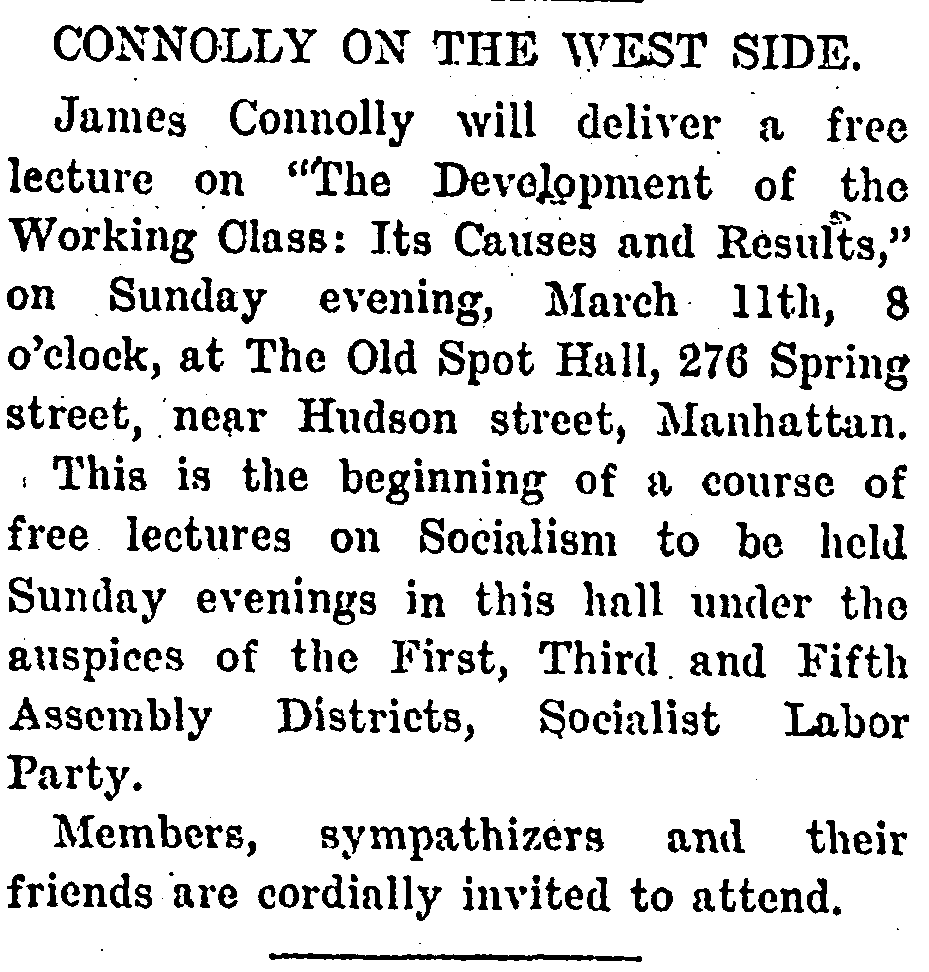 CONNOLLY ON THE WEST SIDE.

James Connolly will deliver a free lecture on "The Development of the Working Class: Its Causes and Results," on Sunday evening, March 11th, 8 o'clock, at The Old Spot Hall, 276 Spring street, near Hudson street, Manhattan.

This is the beginning of a course of free lectures on Socialism to be held Sunday evenings in this hall under the auspices of the First, Third and Fifth Assembly Districts, Socialist Labor Party.

Members, sympathizers and their friends are cordially invited to attend.